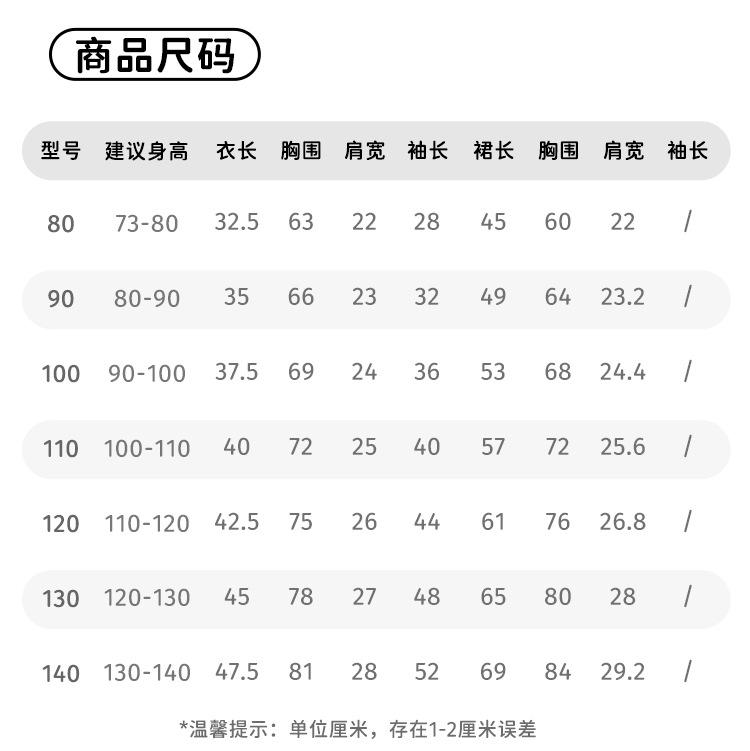 商品尺码

| 型号 | 建议身高 | 衣长 | 胸围 | 肩宽 | 袖长 | 裙长 | 胸围 | 肩宽 | 袖长 |
|---|---|---|---|---|---|---|---|---|---|
| 80 | 73-80 | 32.5 | 63 | 22 | 28 | 45 | 60 | 22 | / |
| 90 | 80-90 | 35 | 66 | 23 | 32 | 49 | 64 | 23.2 | / |
| 100 | 90-100 | 37.5 | 69 | 24 | 36 | 53 | 68 | 24.4 | / |
| 110 | 100-110 | 40 | 72 | 25 | 40 | 57 | 72 | 25.6 | / |
| 120 | 110-120 | 42.5 | 75 | 26 | 44 | 61 | 76 | 26.8 | / |
| 130 | 120-130 | 45 | 78 | 27 | 48 | 65 | 80 | 28 | / |
| 140 | 130-140 | 47.5 | 81 | 28 | 52 | 69 | 84 | 29.2 | / |

*温馨提示：单位厘米，存在1-2厘米误差